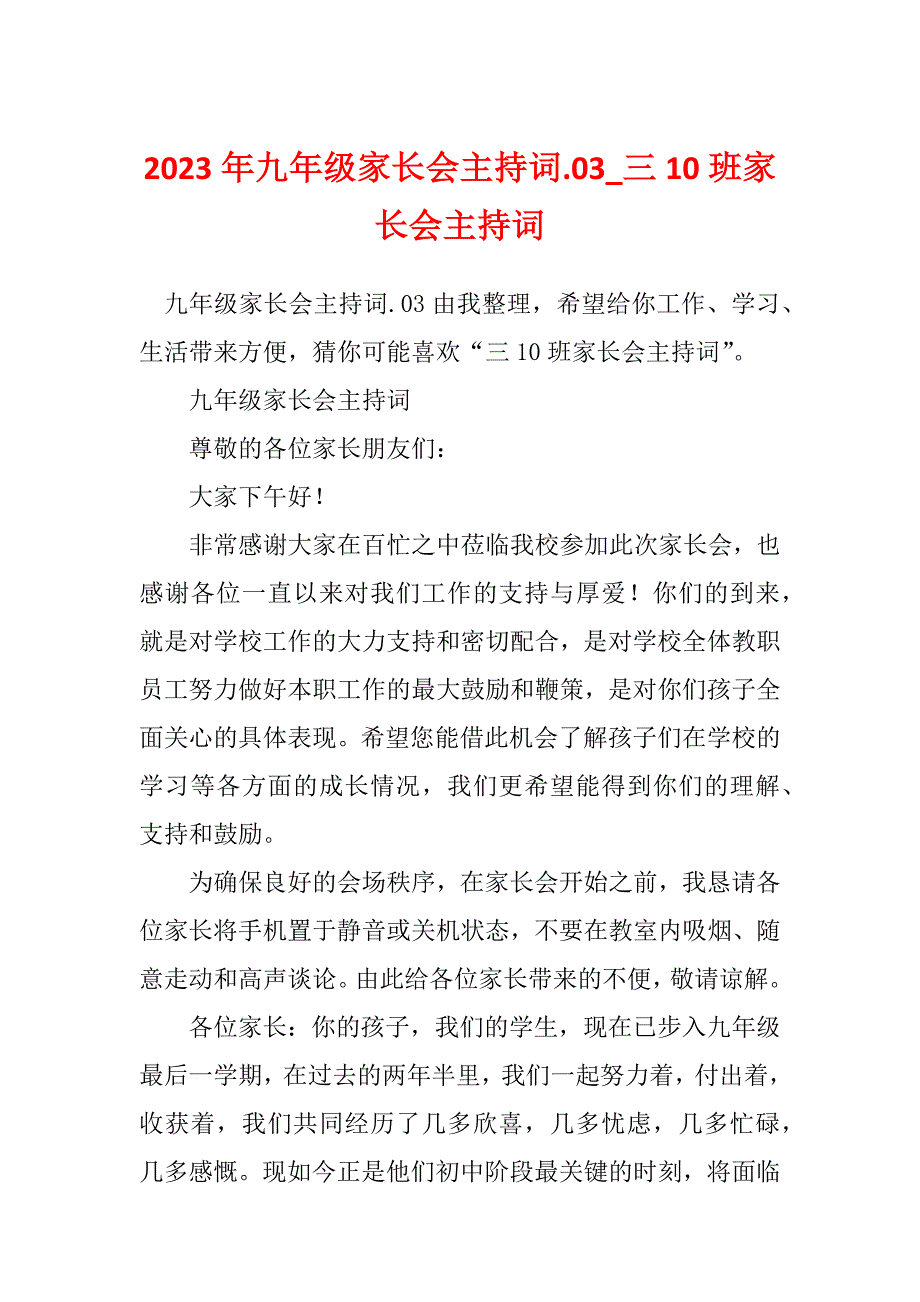 2023 年九年级家长会主持词.03_三 10 班家长会主持词

九年级家长会主持词.03 由我整理，希望给你工作、学习、生活带来方便，猜你可能喜欢“三 10 班家长会主持词”。

九年级家长会主持词

尊敬的各位家长朋友们：

大家下午好！

非常感谢大家在百忙之中莅临我校参加此次家长会，也感谢各位一直以来对我们工作的支持与厚爱！你们的到来，就是对学校工作的大力支持和密切配合，是对学校全体教职员工努力做好本职工作的最大鼓励和鞭策，是对你们孩子全面关心的具体表现。希望您能借此机会了解孩子们在学校的学习等各方面的成长情况，我们更希望能得到你们的理解、支持和鼓励。

为确保良好的会场秩序，在家长会开始之前，我恳请各位家长将手机置于静音或关机状态，不要在教室内吸烟、随意走动和高声谈论。由此给各位家长带来的不便，敬请谅解。

各位家长：你的孩子，我们的学生，现在已步入九年级最后一学期，在过去的两年半里，我们一起努力着，付出着，收获着，我们共同经历了几多欣喜，几多忧虑，几多忙碌，几多感慨。现如今正是他们初中阶段最关键的时刻，将面临